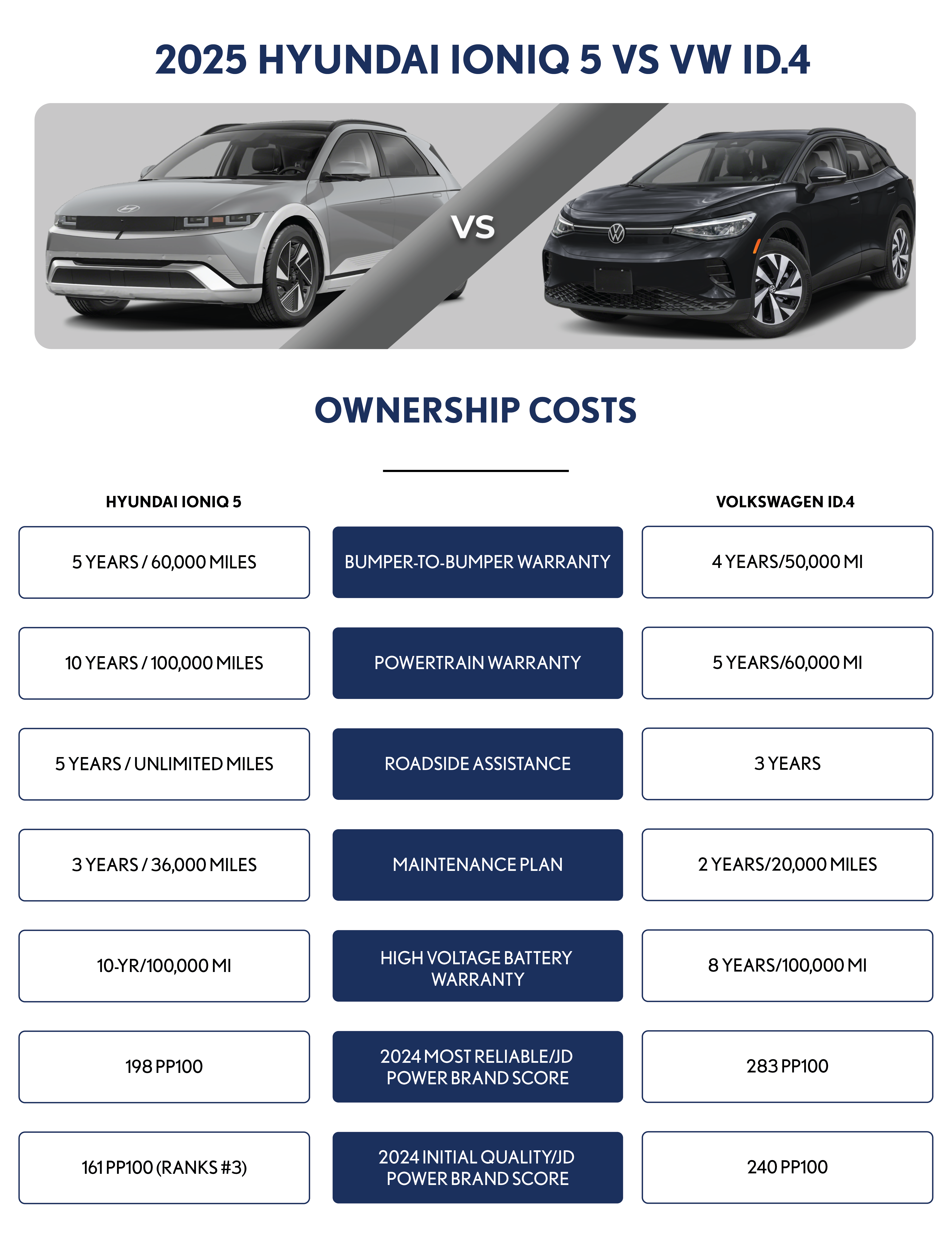 2025 HYUNDAI IONIQ 5 VS VW ID.4

VS

OWNERSHIP COSTS

| HYUNDAI IONIQ 5 | | VOLKSWAGEN ID.4 |
|---|---|---|
| 5 YEARS / 60,000 MILES | BUMPER-TO-BUMPER WARRANTY | 4 YEARS/50,000 MI |
| 10 YEARS / 100,000 MILES | POWERTRAIN WARRANTY | 5 YEARS/60,000 MI |
| 5 YEARS / UNLIMITED MILES | ROADSIDE ASSISTANCE | 3 YEARS |
| 3 YEARS / 36,000 MILES | MAINTENANCE PLAN | 2 YEARS/20,000 MILES |
| 10-YR/100,000 MI | HIGH VOLTAGE BATTERY WARRANTY | 8 YEARS/100,000 MI |
| 198 PP100 | 2024 MOST RELIABLE/JD POWER BRAND SCORE | 283 PP100 |
| 161 PP100 (RANKS #3) | 2024 INITIAL QUALITY/JD POWER BRAND SCORE | 240 PP100 |